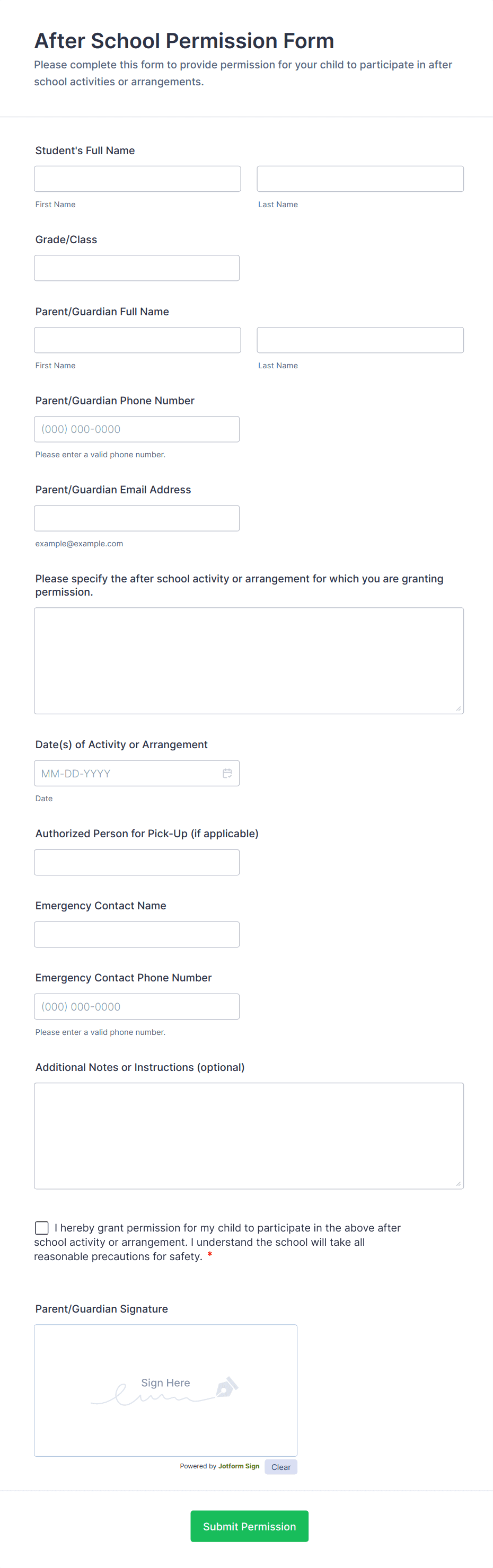 After School Permission Form

Please complete this form to provide permission for your child to participate in after school activities or arrangements.

Student's Full Name

First Name

Last Name

Grade/Class

Parent/Guardian Full Name

First Name

Last Name

Parent/Guardian Phone Number

(000) 000-0000

Please enter a valid phone number.

Parent/Guardian Email Address

example@example.com

Please specify the after school activity or arrangement for which you are granting permission.

Date(s) of Activity or Arrangement

MM-DD-YYYY

Date

Authorized Person for Pick-Up (if applicable)

Emergency Contact Name

Emergency Contact Phone Number

(000) 000-0000

Please enter a valid phone number.

Additional Notes or Instructions (optional)

I hereby grant permission for my child to participate in the above after school activity or arrangement. I understand the school will take all reasonable precautions for safety. *

Parent/Guardian Signature

Sign Here

Powered by Jotform Sign

Clear

Submit Permission